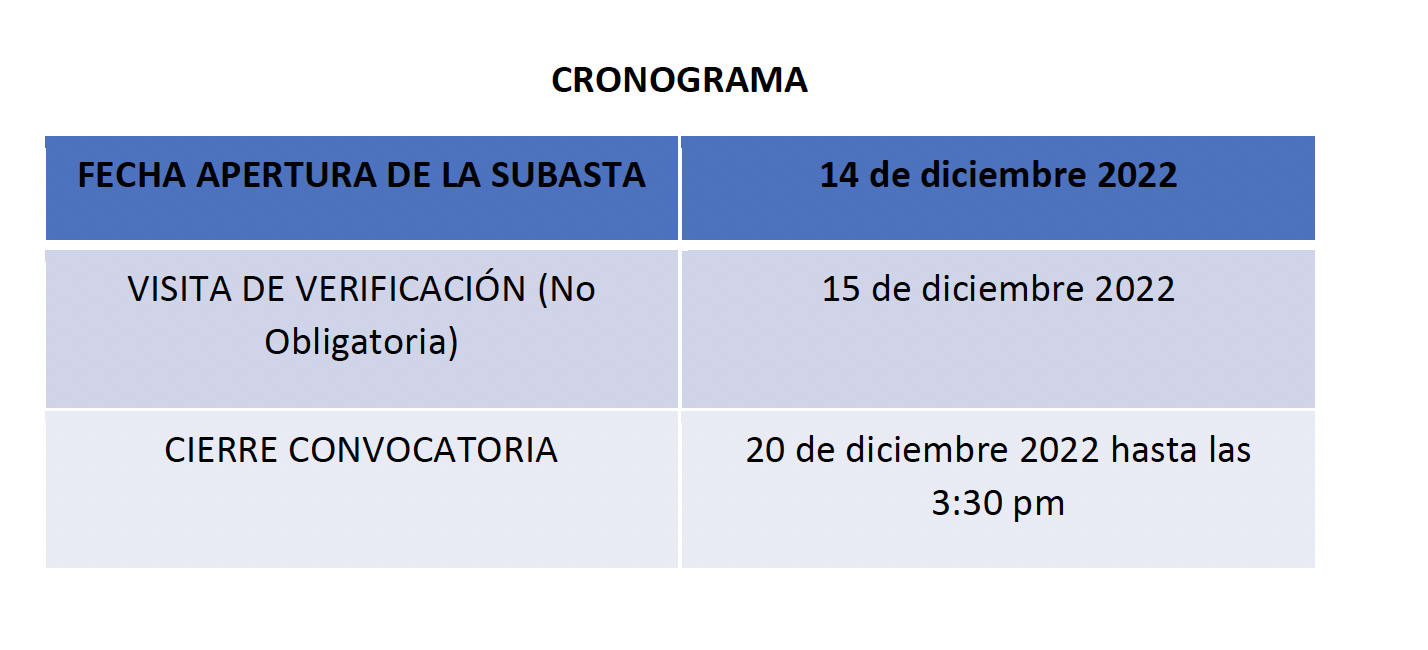 CRONOGRAMA

| FECHA APERTURA DE LA SUBASTA | 14 de diciembre 2022 |
|---|---|
| VISITA DE VERIFICACIÓN (No Obligatoria) | 15 de diciembre 2022 |
| CIERRE CONVOCATORIA | 20 de diciembre 2022 hasta las 3:30 pm |